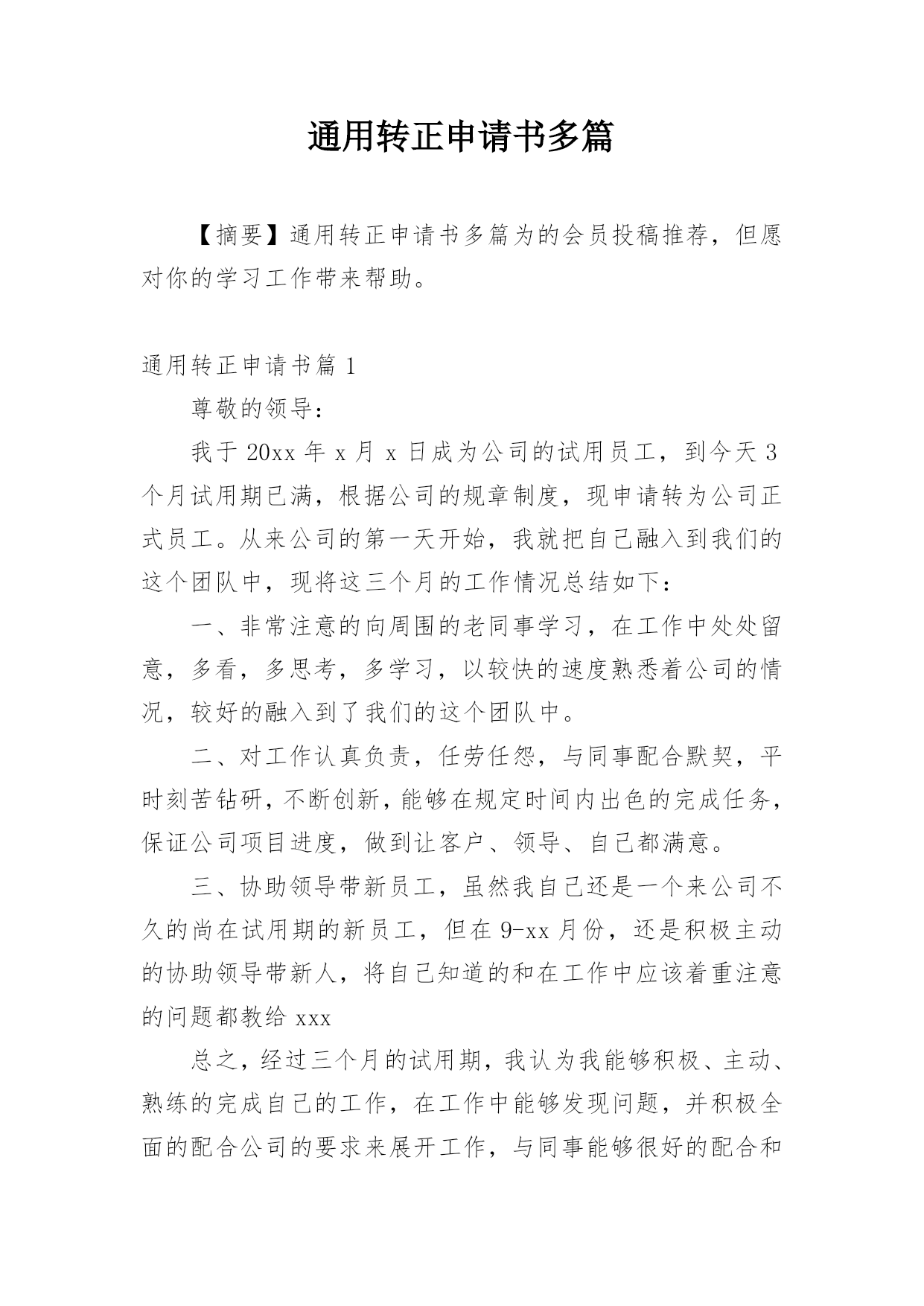 通用转正申请书多篇

【摘要】通用转正申请书多篇为的会员投稿推荐，但愿对你的学习工作带来帮助。

通用转正申请书篇 1

尊敬的领导：

我于 20xx 年 x 月 x 日成为公司的试用员工，到今天 3 个月试用期已满，根据公司的规章制度，现申请转为公司正式员工。从来公司的第一天开始，我就把自己融入到我们的这个团队中，现将这三个月的工作情况总结如下：

一、非常注意的向周围的老同事学习，在工作中处处留意，多看，多思考，多学习，以较快的速度熟悉着公司的情况，较好的融入到了我们的这个团队中。

二、对工作认真负责，任劳任怨，与同事配合默契，平时刻苦钻研，不断创新，能够在规定时间内出色的完成任务，保证公司项目进度，做到让客户、领导、自己都满意。

三、协助领导带新员工，虽然我自己还是一个来公司不久的尚在试用期的新员工，但在 9-xx 月份，还是积极主动的协助领导带新人，将自己知道的和在工作中应该着重注意的问题都教给 xxx

总之，经过三个月的试用期，我认为我能够积极、主动、熟练的完成自己的工作，在工作中能够发现问题，并积极全面的配合公司的要求来展开工作，与同事能够很好的配合和